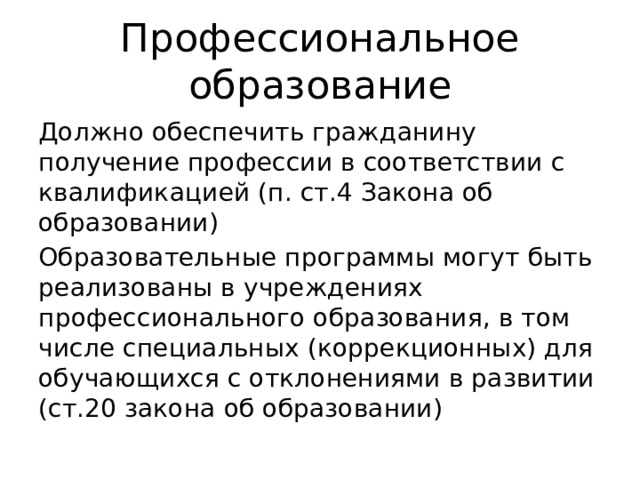 Профессиональное образование

Должно обеспечить гражданину получение профессии в соответствии с квалификацией (п. ст.4 Закона об образовании)

Образовательные программы могут быть реализованы в учреждениях профессионального образования, в том числе специальных (коррекционных) для обучающихся с отклонениями в развитии (ст.20 закона об образовании)